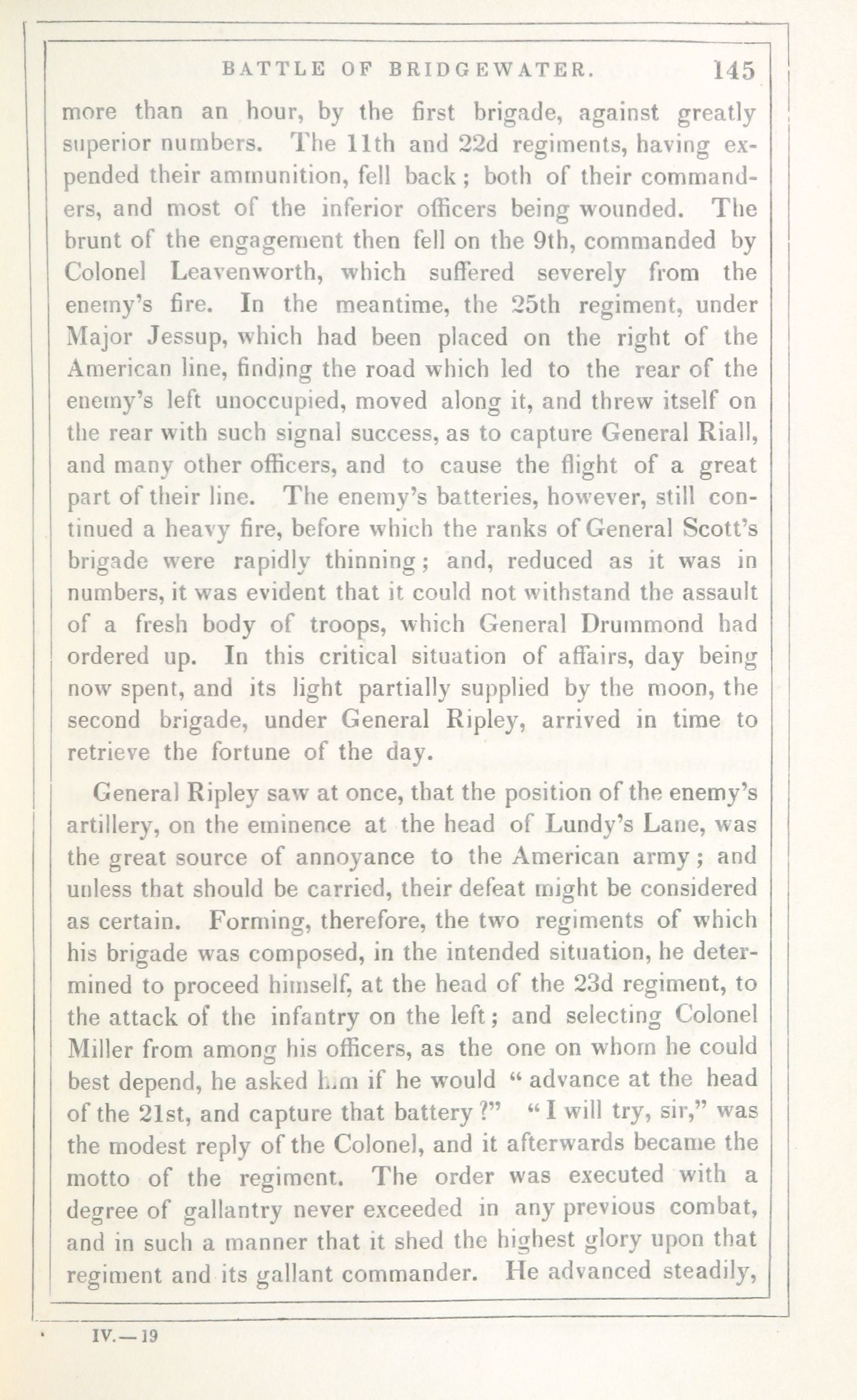 BATTLE OF BRIDGEWATER. 145

more than an hour, by the first brigade, against greatly superior numbers. The 11th and 22d regiments, having expended their ammunition, fell back; both of their commanders, and most of the inferior officers being wounded. The brunt of the engagement then fell on the 9th, commanded by Colonel Leavenworth, which suffered severely from the enemy's fire. In the meantime, the 25th regiment, under Major Jessup, which had been placed on the right of the American line, finding the road which led to the rear of the enemy's left unoccupied, moved along it, and threw itself on the rear with such signal success, as to capture General Riall, and many other officers, and to cause the flight of a great part of their line. The enemy's batteries, however, still continued a heavy fire, before which the ranks of General Scott's brigade were rapidly thinning; and, reduced as it was in numbers, it was evident that it could not withstand the assault of a fresh body of troops, which General Drummond had ordered up. In this critical situation of affairs, day being now spent, and its light partially supplied by the moon, the second brigade, under General Ripley, arrived in time to retrieve the fortune of the day.

General Ripley saw at once, that the position of the enemy's artillery, on the eminence at the head of Lundy's Lane, was the great source of annoyance to the American army; and unless that should be carried, their defeat might be considered as certain. Forming, therefore, the two regiments of which his brigade was composed, in the intended situation, he determined to proceed himself, at the head of the 23d regiment, to the attack of the infantry on the left; and selecting Colonel Miller from among his officers, as the one on whom he could best depend, he asked him if he would "advance at the head of the 21st, and capture that battery?" "I will try, sir," was the modest reply of the Colonel, and it afterwards became the motto of the regiment. The order was executed with a degree of gallantry never exceeded in any previous combat, and in such a manner that it shed the highest glory upon that regiment and its gallant commander. He advanced steadily,

IV.—19